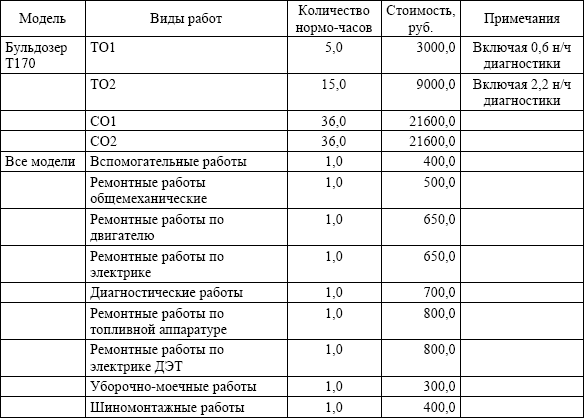 | Модель | Виды работ | Количество нормо-часов | Стоимость, руб. | Примечания |
|---|---|---|---|---|
| Бульдозер Т170 | ТО1 | 5,0 | 3000,0 | Включая 0,6 н/ч диагностики |
| | ТО2 | 15,0 | 9000,0 | Включая 2,2 н/ч диагностики |
| | СО1 | 36,0 | 21600,0 | |
| | СО2 | 36,0 | 21600,0 | |
| Все модели | Вспомогательные работы | 1,0 | 400,0 | |
| | Ремонтные работы общемеханические | 1,0 | 500,0 | |
| | Ремонтные работы по двигателю | 1,0 | 650,0 | |
| | Ремонтные работы по электрике | 1,0 | 650,0 | |
| | Диагностические работы | 1,0 | 700,0 | |
| | Ремонтные работы по топливной аппаратуре | 1,0 | 800,0 | |
| | Ремонтные работы по электрике ДЭТ | 1,0 | 800,0 | |
| | Уборочно-моечные работы | 1,0 | 300,0 | |
| | Шиномонтажные работы | 1,0 | 400,0 | |